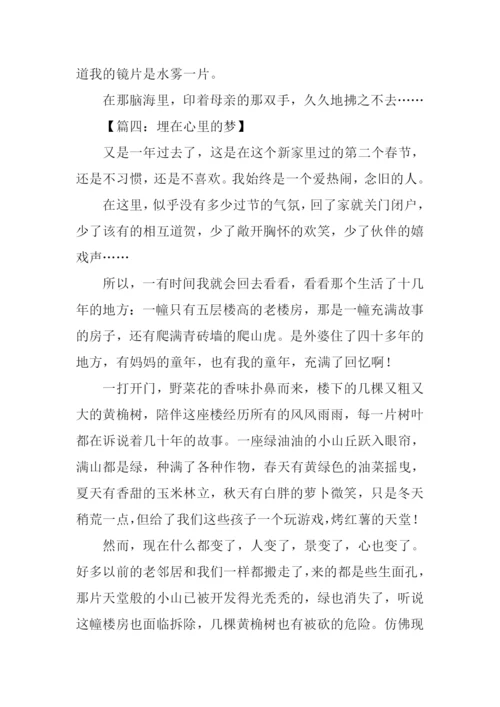 道我的镜片是水雾一片。

在那脑海里，印着母亲的那双手，久久地拂之不去……

【篇四：埋在心里的梦】

又是一年过去了，这是在这个新家里过的第二个春节，还是不习惯，还是不喜欢。我始终是一个爱热闹，念旧的人。

在这里，似乎没有多少过节的气氛，回了家就关门闭户，少了该有的相互道贺，少了敞开胸怀的欢笑，少了伙伴的嬉戏声……

所以，一有时间我就会回去看看，看看那个生活了十几年的地方：一幢只有五层楼高的老楼房，那是一幢充满故事的房子，还有爬满青砖墙的爬山虎。是外婆住了四十多年的地方，有妈妈的童年，也有我的童年，充满了回忆啊！

一打开门，野菜花的香味扑鼻而来，楼下的几棵又粗又大的黄桷树，陪伴这座楼经历所有的风风雨雨，每一片树叶都在诉说着几十年的故事。一座绿油油的小山丘跃入眼帘，满山都是绿，种满了各种作物，春天有黄绿色的油菜摇曳，夏天有香甜的玉米林立，秋天有白胖的萝卜微笑，只是冬天稍荒一点，但给了我们这些孩子一个玩游戏，烤红薯的天堂！

然而，现在什么都变了，人变了，景变了，心也变了。好多以前的老邻居和我们一样都搬走了，来的都是些生面孔，那片天堂般的小山已被开发得光秃秃的，绿也消失了，听说这幢楼房也面临拆除，几棵黄桷树也有被砍的危险。仿佛现